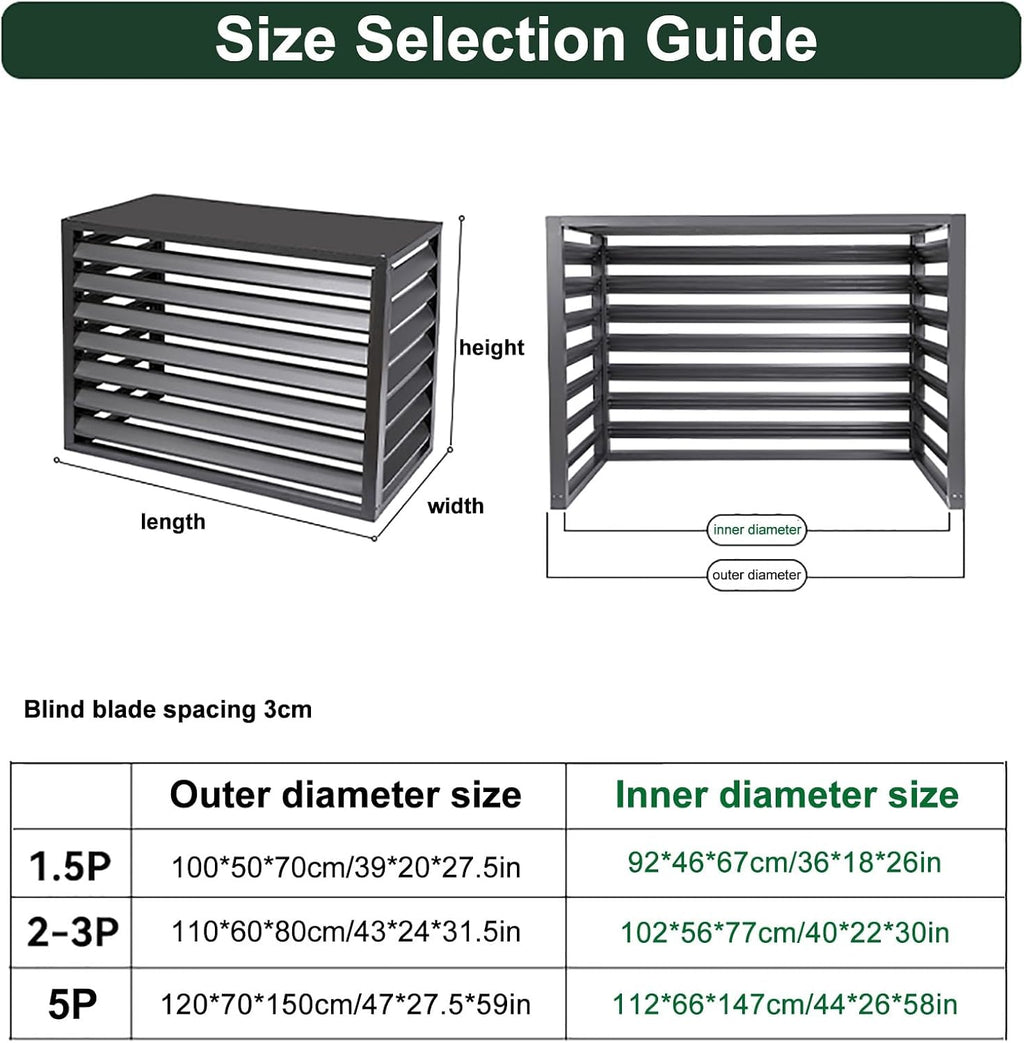 Size Selection Guide

height

length

width

inner diameter

outer diameter

Blind blade spacing 3cm

| | Outer diameter size | Inner diameter size |
|---|---|---|
| 1.5P | 100\*50\*70cm/39\*20\*27.5in | 92\*46\*67cm/36\*18\*26in |
| 2-3P | 110\*60\*80cm/43\*24\*31.5in | 102\*56\*77cm/40\*22\*30in |
| 5P | 120\*70\*150cm/47\*27.5\*59in | 112\*66\*147cm/44\*26\*58in |